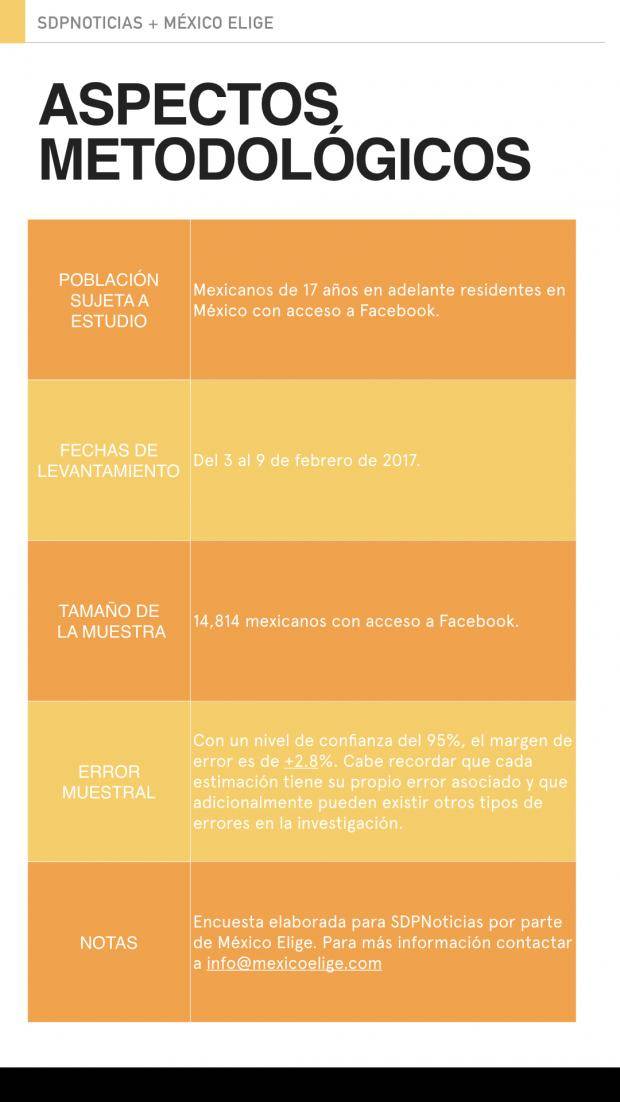 SDPNOTICIAS + MÉXICO ELIGE

ASPECTOS METODOLÓGICOS

| POBLACIÓN SUJETA A ESTUDIO | Mexicanos de 17 años en adelante residentes en México con acceso a Facebook. |
|---|---|
| FECHAS DE LEVANTAMIENTO | Del 3 al 9 de febrero de 2017. |
| TAMAÑO DE LA MUESTRA | 14,814 mexicanos con acceso a Facebook. |
| ERROR MUESTRAL | Con un nivel de confianza del 95%, el margen de error es de +2.8%. Cabe recordar que cada estimación tiene su propio error asociado y que adicionalmente pueden existir otros tipos de errores en la investigación. |
| NOTAS | Encuesta elaborada para SDPNoticias por parte de México Elige. Para más información contactar a info@mexicoelige.com |